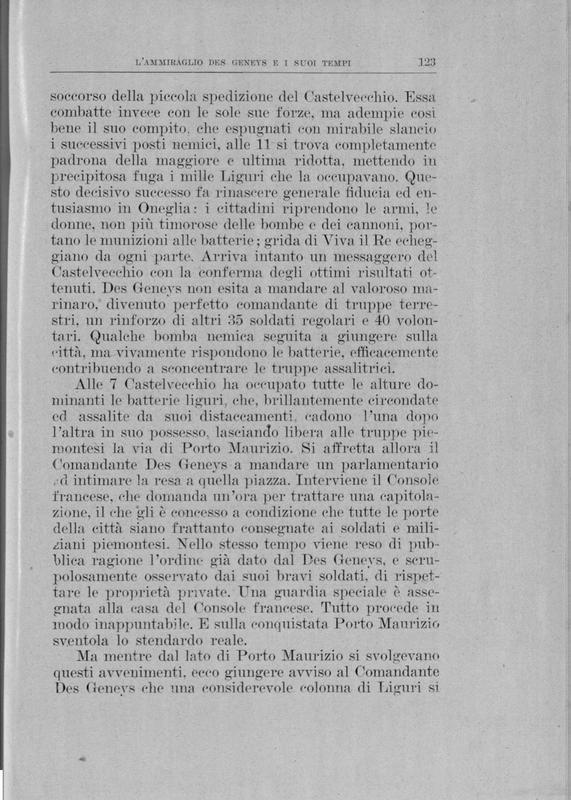 L'AMMIRAGLIO DES GENEYS E I SUOI TEMPI 123

soccorso della piccola spedizione del Castelvecchio. Essa combatte invece con le sole sue forze, ma adempie così bene il suo compito, che espugnati con mirabile slancio i successivi posti nemici, alle 11 si trova completamente padrona della maggiore e ultima ridotta, mettendo in precipitosa fuga i mille Liguri che la occupavano. Questo decisivo successo fa rinascere generale fiducia ed entusiasmo in Oneglia: i cittadini riprendono le armi, le donne, non più timorose delle bombe e dei cannoni, portano le munizioni alle batterie; grida di Viva il Re echeggiano da ogni parte. Arriva intanto un messaggero del Castelvecchio con la conferma degli ottimi risultati ottenuti. Des Geneys non esita a mandare al valoroso marinaro, divenuto perfetto comandante di truppe terrestri, un rinforzo di altri 35 soldati regolari e 40 volontari. Qualche bomba nemica seguita a giungere sulla città, ma vivamente rispondono le batterie, efficacemente contribuendo a sconcentrare le truppe assalitrici.

Alle 7 Castelvecchio ha occupato tutte le alture dominanti le batterie liguri, che, brillantemente circondate ed assalite da suoi distaccamenti, cadono l'una dopo l'altra in suo possesso, lasciando libera alle truppe piemontesi la via di Porto Maurizio. Si affretta allora il Comandante Des Geneys a mandare un parlamentario ad intimare la resa a quella piazza. Interviene il Console francese, che domanda un'ora per trattare una capitolazione, il che gli è concesso a condizione che tutte le porte della città siano frattanto consegnate ai soldati e miliziani piemontesi. Nello stesso tempo viene reso di pubblica ragione l'ordine già dato dal Des Geneys, e scrupolosamente osservato dai suoi bravi soldati, di rispettare le proprietà private. Una guardia speciale è assegnata alla casa del Console francese. Tutto procede in modo inappuntabile. E sulla conquistata Porto Maurizio sventola lo stendardo reale.

Ma mentre dal lato di Porto Maurizio si svolgevano questi avvenimenti, ecco giungere avviso al Comandante Des Geneys che una considerevole colonna di Liguri si